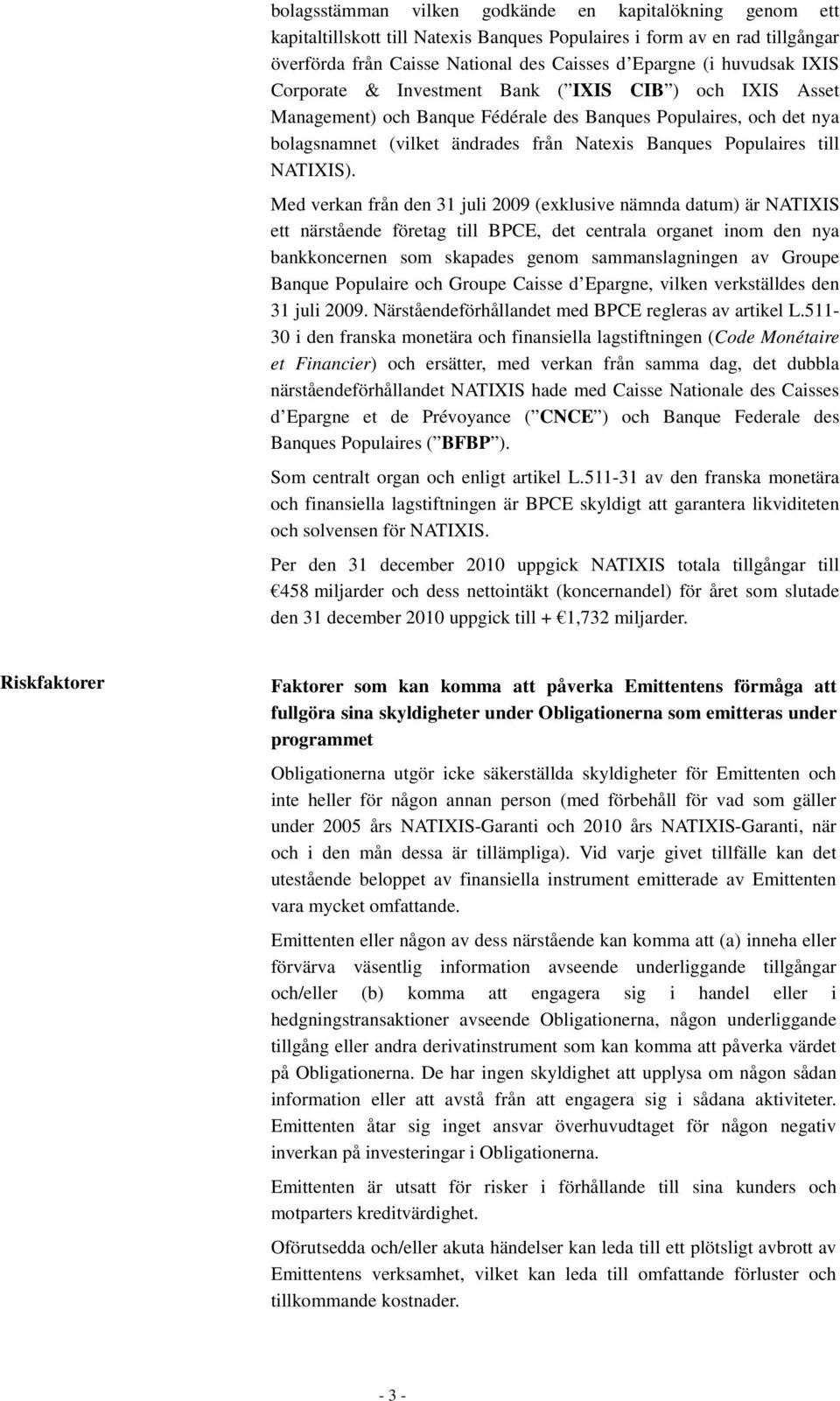 bolagsstämman vilken godkände en kapitalökning genom ett kapitaltillskott till Natexis Banques Populaires i form av en rad tillgångar överförda från Caisse National des Caisses d'Epargne (i huvudsak IXIS Corporate & Investment Bank ("IXIS CIB") och IXIS Asset Management) och Banque Fédérale des Banques Populaires, och det nya bolagsnamnet (vilket ändrades från Natexis Banques Populaires till NATIXIS).

Med verkan från den 31 juli 2009 (exklusive nämnda datum) är NATIXIS ett närstående företag till BPCE, det centrala organet inom den nya bankkoncernen som skapades genom sammanslagningen av Groupe Banque Populaire och Groupe Caisse d'Epargne, vilken verkställdes den 31 juli 2009. Närståendeförhållandet med BPCE regleras av artikel L.511-30 i den franska monetära och finansiella lagstiftningen (Code Monétaire et Financier) och ersätter, med verkan från samma dag, det dubbla närståendeförhållandet NATIXIS hade med Caisse Nationale des Caisses d'Epargne et de Prévoyance ("CNCE") och Banque Federale des Banques Populaires ("BFBP").

Som centralt organ och enligt artikel L.511-31 av den franska monetära och finansiella lagstiftningen är BPCE skyldigt att garantera likviditeten och solvensen för NATIXIS.

Per den 31 december 2010 uppgick NATIXIS totala tillgångar till €458 miljarder och dess nettointäkt (koncernandel) för året som slutade den 31 december 2010 uppgick till + €1,732 miljarder.

Riskfaktorer

Faktorer som kan komma att påverka Emittentens förmåga att fullgöra sina skyldigheter under Obligationerna som emitteras under programmet

Obligationerna utgör icke säkerställda skyldigheter för Emittenten och inte heller för någon annan person (med förbehåll för vad som gäller under 2005 års NATIXIS-Garanti och 2010 års NATIXIS-Garanti, när och i den mån dessa är tillämpliga). Vid varje givet tillfälle kan det utestående beloppet av finansiella instrument emitterade av Emittenten vara mycket omfattande.

Emittenten eller någon av dess närstående kan komma att (a) inneha eller förvärva väsentlig information avseende underliggande tillgångar och/eller (b) komma att engagera sig i handel eller i hedgningstransaktioner avseende Obligationerna, någon underliggande tillgång eller andra derivatinstrument som kan komma att påverka värdet på Obligationerna. De har ingen skyldighet att upplysa om någon sådan information eller att avstå från att engagera sig i sådana aktiviteter. Emittenten åtar sig inget ansvar överhuvudtaget för någon negativ inverkan på investeringar i Obligationerna.

Emittenten är utsatt för risker i förhållande till sina kunders och motparters kreditvärdighet.

Oförutsedda och/eller akuta händelser kan leda till ett plötsligt avbrott av Emittentens verksamhet, vilket kan leda till omfattande förluster och tillkommande kostnader.

- 3 -